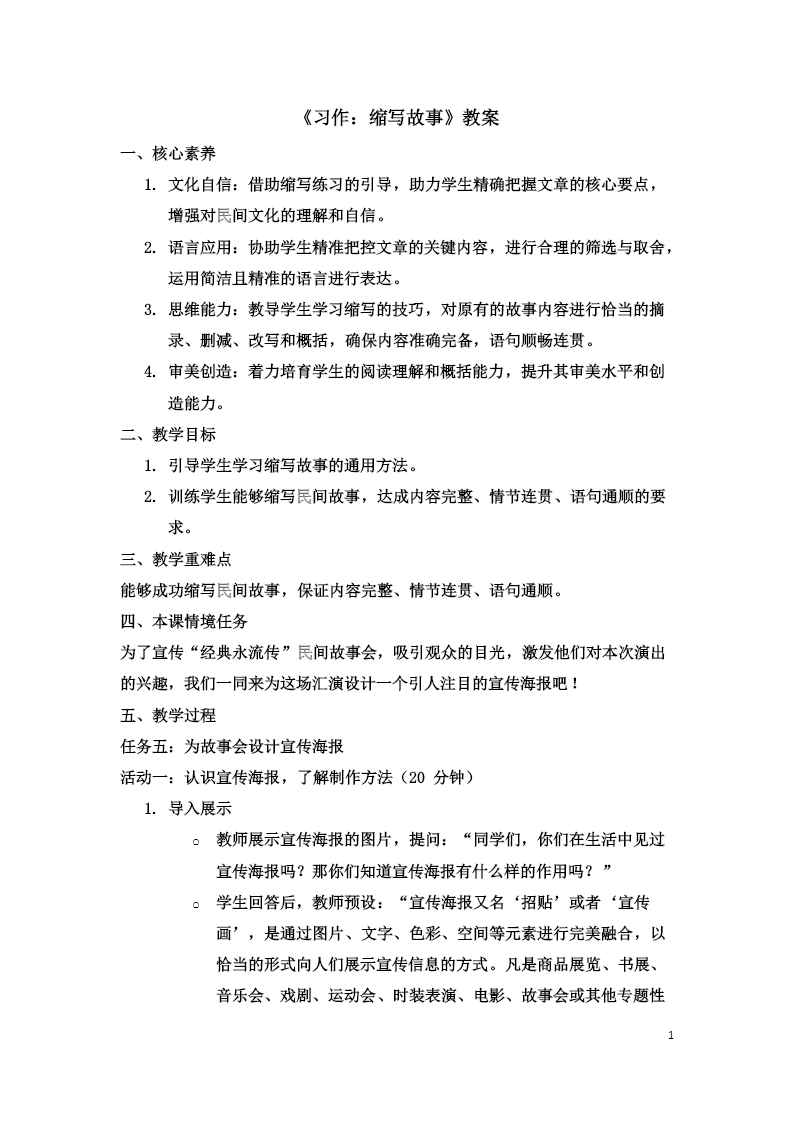 《习作：缩写故事》教案

一、核心素养

1. 文化自信：借助缩写练习的引导，助力学生精确把握文章的核心要点，增强对民间文化的理解和自信。

2. 语言应用：协助学生精准把控文章的关键内容，进行合理的筛选与取舍，运用简洁且精准的语言进行表达。

3. 思维能力：教导学生学习缩写的技巧，对原有的故事内容进行恰当的摘录、删减、改写和概括，确保内容准确完备，语句顺畅连贯。

4. 审美创造：着力培育学生的阅读理解和概括能力，提升其审美水平和创造能力。

二、教学目标

1. 引导学生学习缩写故事的通用方法。

2. 训练学生能够缩写民间故事，达成内容完整、情节连贯、语句通顺的要求。

三、教学重难点

能够成功缩写民间故事，保证内容完整、情节连贯、语句通顺。

四、本课情境任务

为了宣传“经典永流传”民间故事会，吸引观众的目光，激发他们对本次演出的兴趣，我们一同来为这场汇演设计一个引人注目的宣传海报吧！

五、教学过程

任务五：为故事会设计宣传海报

活动一：认识宣传海报，了解制作方法（20 分钟）

1. 导入展示

○ 教师展示宣传海报的图片，提问：“同学们，你们在生活中见过宣传海报吗？那你们知道宣传海报有什么样的作用吗？”

○ 学生回答后，教师预设：“宣传海报又名‘招贴’或者‘宣传画’，是通过图片、文字、色彩、空间等元素进行完美融合，以恰当的形式向人们展示宣传信息的方式。凡是商品展览、书展、音乐会、戏剧、运动会、时装表演、电影、故事会或其他专题性

1